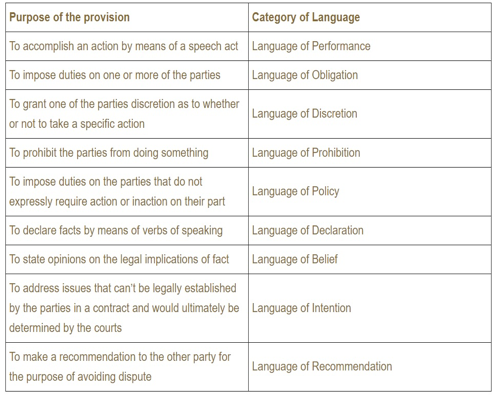 | Purpose of the provision | Category of Language |
|---|---|
| To accomplish an action by means of a speech act | Language of Performance |
| To impose duties on one or more of the parties | Language of Obligation |
| To grant one of the parties discretion as to whether or not to take a specific action | Language of Discretion |
| To prohibit the parties from doing something | Language of Prohibition |
| To impose duties on the parties that do not expressly require action or inaction on their part | Language of Policy |
| To declare facts by means of verbs of speaking | Language of Declaration |
| To state opinions on the legal implications of fact | Language of Belief |
| To address issues that can't be legally established by the parties in a contract and would ultimately be determined by the courts | Language of Intention |
| To make a recommendation to the other party for the purpose of avoiding dispute | Language of Recommendation |